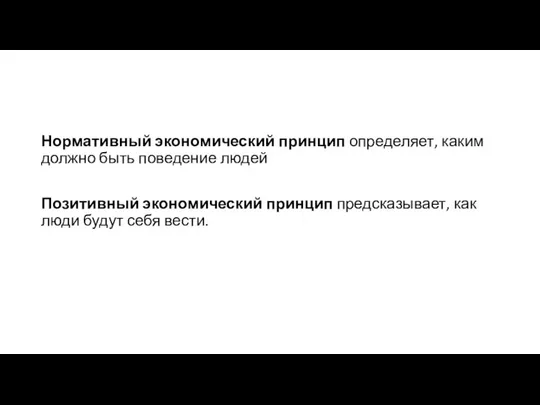 Нормативный экономический принцип определяет, каким должно быть поведение людей

Позитивный экономический принцип предсказывает, как люди будут себя вести.